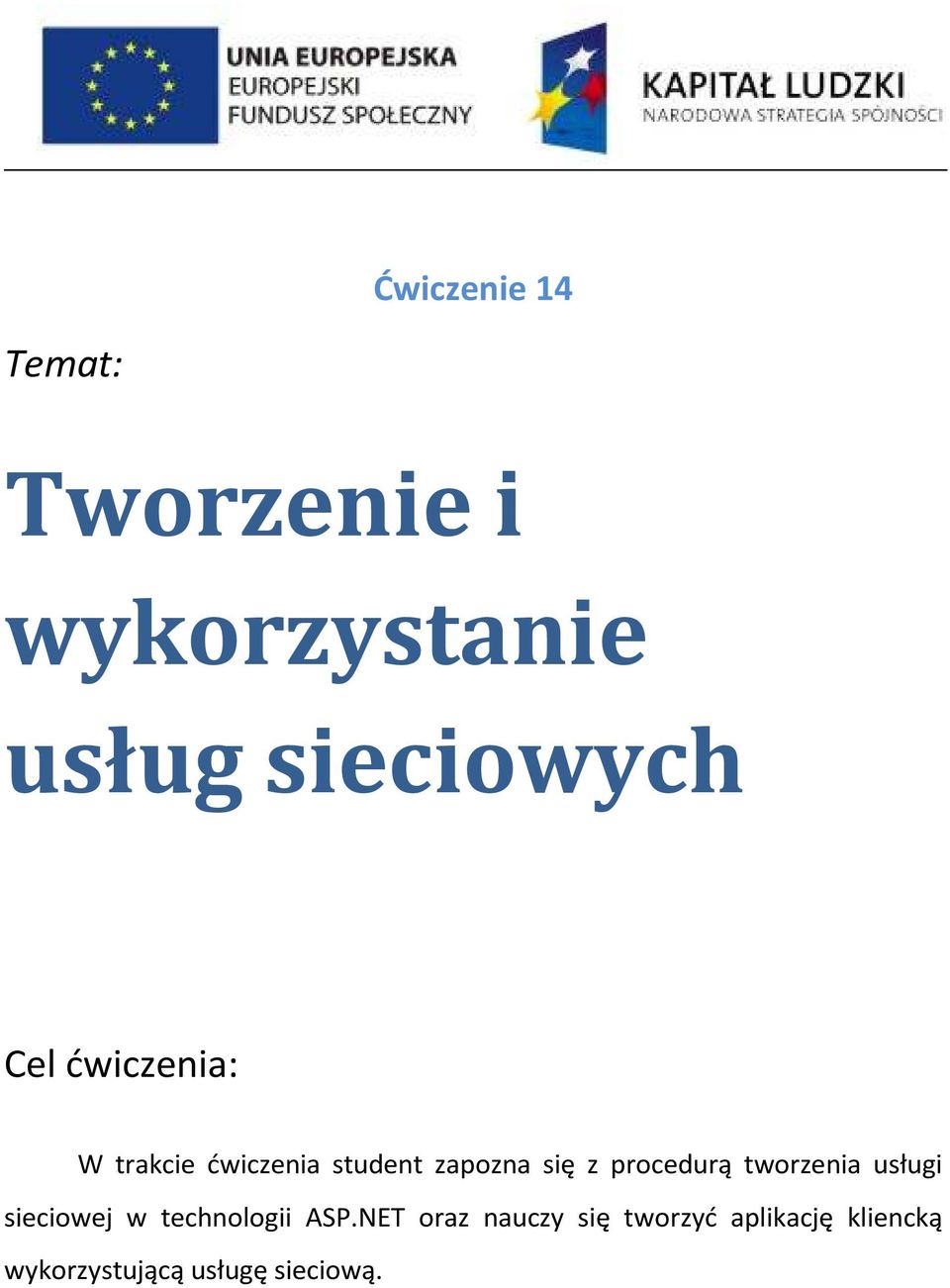 UNIA EUROPEJSKA
EUROPEJSKI
FUNDUSZ SPOŁECZNY

KAPITAŁ LUDZKI
NARODOWA STRATEGIA SPÓJNOŚCI

Ćwiczenie 14

Temat:

Tworzenie i wykorzystanie usług sieciowych

Cel ćwiczenia:

W trakcie ćwiczenia student zapozna się z procedurą tworzenia usługi sieciowej w technologii ASP.NET oraz nauczy się tworzyć aplikację kliencką wykorzystującą usługę sieciową.